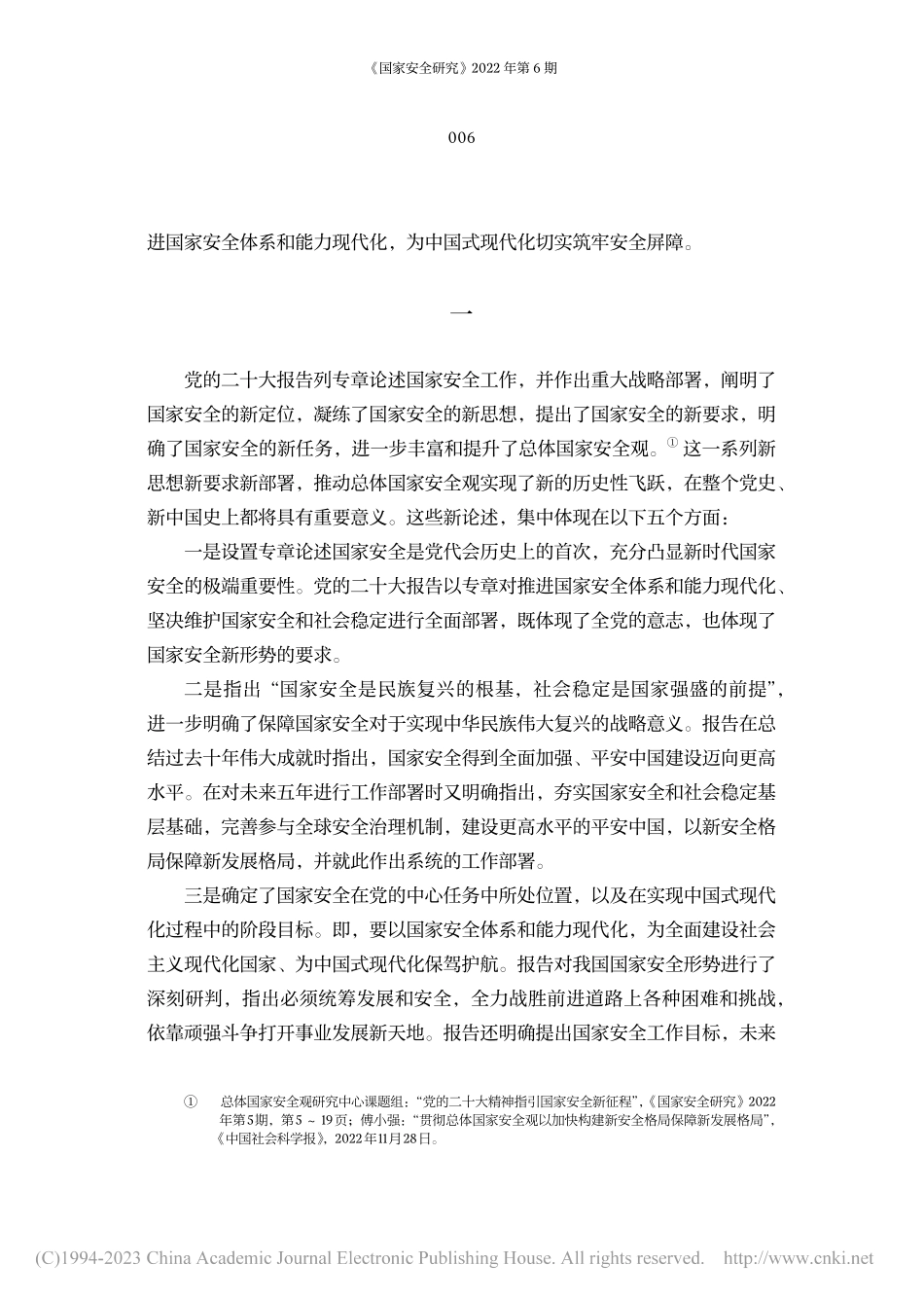 《国家安全研究》2022 年第 6 期

006

进国家安全体系和能力现代化，为中国式现代化切实筑牢安全屏障。

一

党的二十大报告列专章论述国家安全工作，并作出重大战略部署，阐明了国家安全的新定位，凝练了国家安全的新思想，提出了国家安全的新要求，明确了国家安全的新任务，进一步丰富和提升了总体国家安全观。① 这一系列新思想新要求新部署，推动总体国家安全观实现了新的历史性飞跃，在整个党史、新中国史上都将具有重要意义。这些新论述，集中体现在以下五个方面：

一是设置专章论述国家安全是党代会历史上的首次，充分凸显新时代国家安全的极端重要性。党的二十大报告以专章对推进国家安全体系和能力现代化、坚决维护国家安全和社会稳定进行全面部署，既体现了全党的意志，也体现了国家安全新形势的要求。

二是指出“国家安全是民族复兴的根基，社会稳定是国家强盛的前提”，进一步明确了保障国家安全对于实现中华民族伟大复兴的战略意义。报告在总结过去十年伟大成就时指出，国家安全得到全面加强、平安中国建设迈向更高水平。在对未来五年进行工作部署时又明确指出，夯实国家安全和社会稳定基层基础，完善参与全球安全治理机制，建设更高水平的平安中国，以新安全格局保障新发展格局，并就此作出系统的工作部署。

三是确定了国家安全在党的中心任务中所处位置，以及在实现中国式现代化过程中的阶段目标。即，要以国家安全体系和能力现代化，为全面建设社会主义现代化国家、为中国式现代化保驾护航。报告对我国国家安全形势进行了深刻研判，指出必须统筹发展和安全，全力战胜前进道路上各种困难和挑战，依靠顽强斗争打开事业发展新天地。报告还明确提出国家安全工作目标，未来

① 总体国家安全观研究中心课题组：“党的二十大精神指引国家安全新征程”，《国家安全研究》2022年第5期，第5 ~ 19页；傅小强：“贯彻总体国家安全观以加快构建新安全格局保障新发展格局”，《中国社会科学报》，2022年11月28日。

(C)1994-2023 China Academic Journal Electronic Publishing House. All rights reserved. http://www.cnki.net